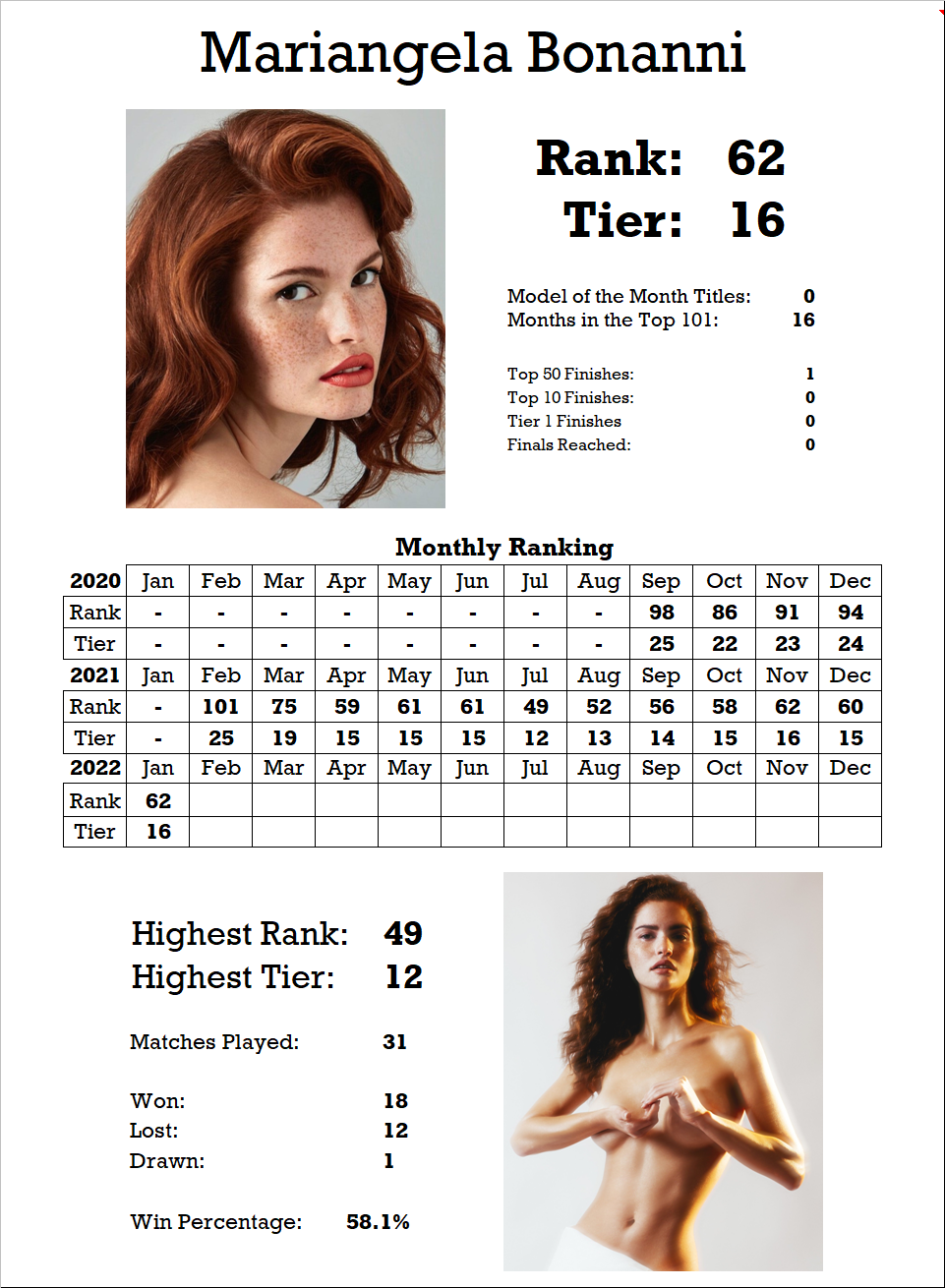 Mariangela Bonanni

Rank: 62
Tier: 16

Model of the Month Titles: 0
Months in the Top 101: 16

Top 50 Finishes: 1
Top 10 Finishes: 0
Tier 1 Finishes 0
Finals Reached: 0

Monthly Ranking

| 2020 | Jan | Feb | Mar | Apr | May | Jun | Jul | Aug | Sep | Oct | Nov | Dec |
|---|---|---|---|---|---|---|---|---|---|---|---|---|
| Rank | - | - | - | - | - | - | - | - | 98 | 86 | 91 | 94 |
| Tier | - | - | - | - | - | - | - | - | 25 | 22 | 23 | 24 |
| 2021 | Jan | Feb | Mar | Apr | May | Jun | Jul | Aug | Sep | Oct | Nov | Dec |
| Rank | - | 101 | 75 | 59 | 61 | 61 | 49 | 52 | 56 | 58 | 62 | 60 |
| Tier | - | 25 | 19 | 15 | 15 | 15 | 12 | 13 | 14 | 15 | 16 | 15 |
| 2022 | Jan | Feb | Mar | Apr | May | Jun | Jul | Aug | Sep | Oct | Nov | Dec |
| Rank | 62 | | | | | | | | | | | |
| Tier | 16 | | | | | | | | | | | |

Highest Rank: 49
Highest Tier: 12

Matches Played: 31

Won: 18
Lost: 12
Drawn: 1

Win Percentage: 58.1%